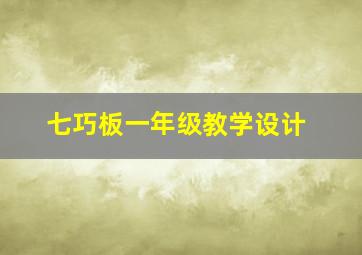 七巧板一年级教学设计